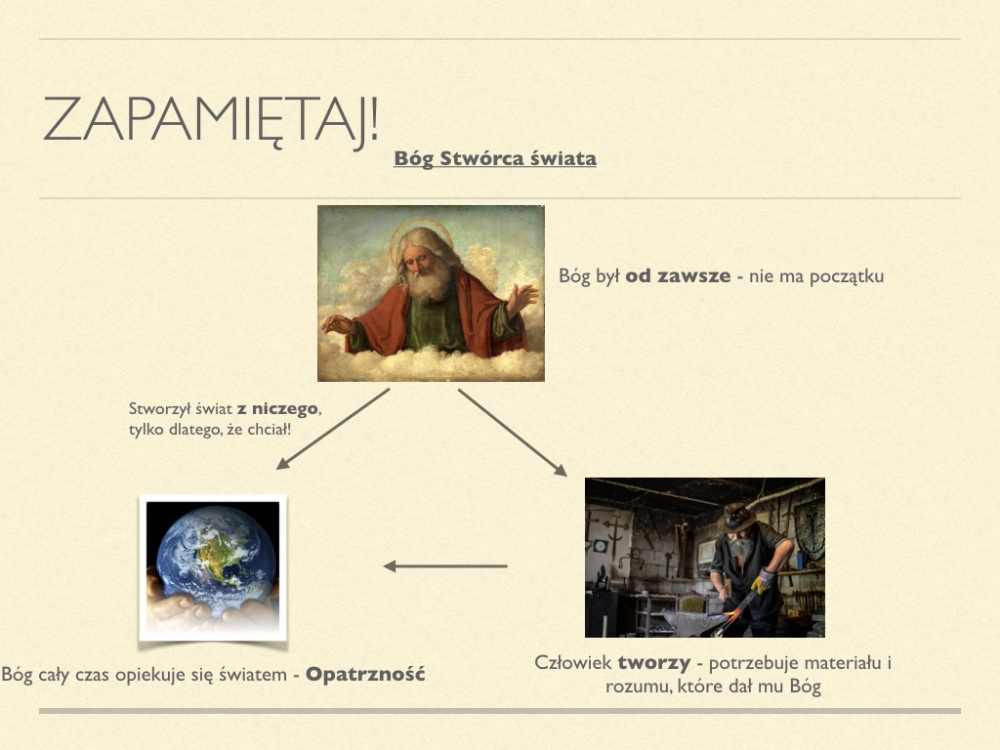 ZAPAMIĘTAJ!

Bóg Stwórca świata

Bóg był od zawsze - nie ma początku

Stworzył świat z niczego, tylko dlatego, że chciał!

Bóg cały czas opiekuje się światem - Opatrzność

Człowiek tworzy - potrzebuje materiału i rozumu, które dał mu Bóg